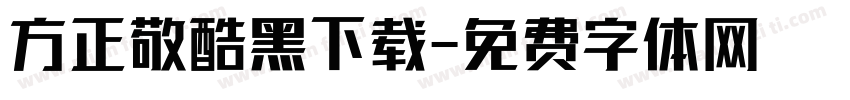 方正敬酷黑下载-免费字体网